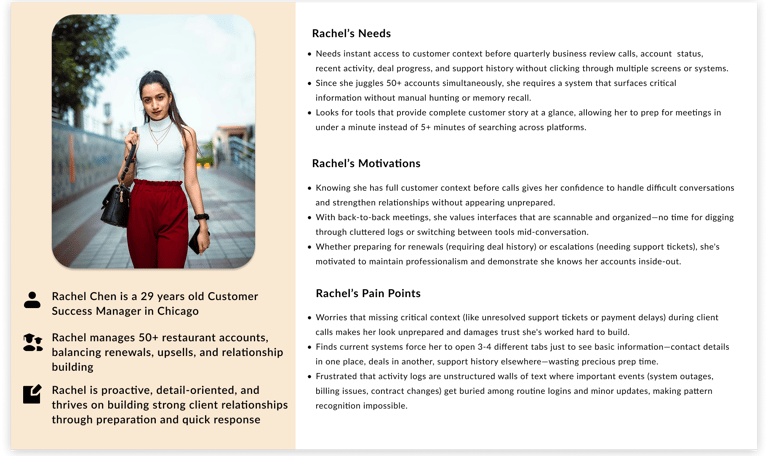 Rachel Chen is a 29 years old Customer Success Manager in Chicago

Rachel manages 50+ restaurant accounts, balancing renewals, upsells, and relationship building

Rachel is proactive, detail-oriented, and thrives on building strong client relationships through preparation and quick response

Rachel's Needs

• Needs instant access to customer context before quarterly business review calls, account status, recent activity, deal progress, and support history without clicking through multiple screens or systems.
• Since she juggles 50+ accounts simultaneously, she requires a system that surfaces critical information without manual hunting or memory recall.
• Looks for tools that provide complete customer story at a glance, allowing her to prep for meetings in under a minute instead of 5+ minutes of searching across platforms.

Rachel's Motivations

• Knowing she has full customer context before calls gives her confidence to handle difficult conversations and strengthen relationships without appearing unprepared.
• With back-to-back meetings, she values interfaces that are scannable and organized—no time for digging through cluttered logs or switching between tools mid-conversation.
• Whether preparing for renewals (requiring deal history) or escalations (needing support tickets), she's motivated to maintain professionalism and demonstrate she knows her accounts inside-out.

Rachel's Pain Points

• Worries that missing critical context (like unresolved support tickets or payment delays) during client calls makes her look unprepared and damages trust she's worked hard to build.
• Finds current systems force her to open 3-4 different tabs just to see basic information—contact details in one place, deals in another, support history elsewhere—wasting precious prep time.
• Frustrated that activity logs are unstructured walls of text where important events (system outages, billing issues, contract changes) get buried among routine logins and minor updates, making pattern recognition impossible.